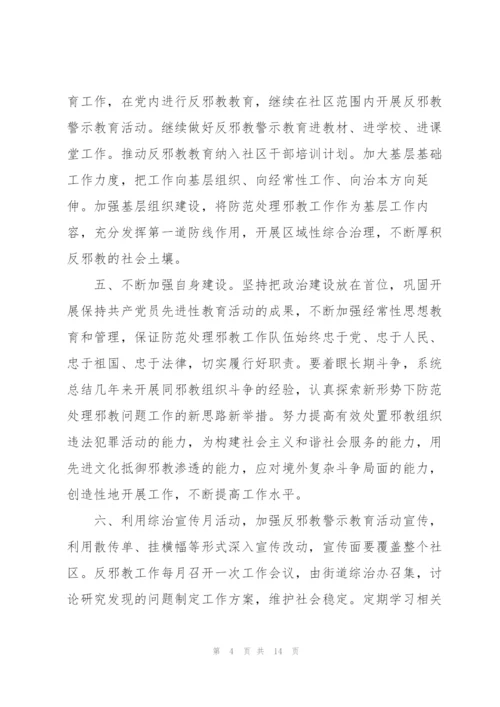 育工作，在党内进行反邪教教育，继续在社区范围内开展反邪教警示教育活动。继续做好反邪教警示教育进教材、进学校、进课堂工作。推动反邪教教育纳入社区干部培训计划。加大基层基础工作力度，把工作向基层组织、向经常性工作、向治本方向延伸。加强基层组织建设，将防范处理邪教工作作为基层工作内容，充分发挥第一道防线作用，开展区域性综合治理，不断厚积反邪教的社会土壤。

五、不断加强自身建设。坚持把政治建设放在首位，巩固开展保持共产党员先进性教育活动的成果，不断加强经常性思想教育和管理，保证防范处理邪教工作队伍始终忠于党、忠于人民、忠于祖国、忠于法律，切实履行好职责。要着眼长期斗争，系统总结几年来开展同邪教组织斗争的经验，认真探索新形势下防范处理邪教问题工作的新思路新举措。努力提高有效处置邪教组织违法犯罪活动的能力，为构建社会主义和谐社会服务的能力，用先进文化抵御邪教渗透的能力，应对境外复杂斗争局面的能力，创造性地开展工作，不断提高工作水平。

六、利用综治宣传月活动，加强反邪教警示教育活动宣传，利用散传单、挂横幅等形式深入宣传改动，宣传面要覆盖整个社区。反邪教工作每月召开一次工作会议，由街道综治办召集，讨论研究发现的问题制定工作方案，维护社会稳定。定期学习相关

第 4 页 共 14 页